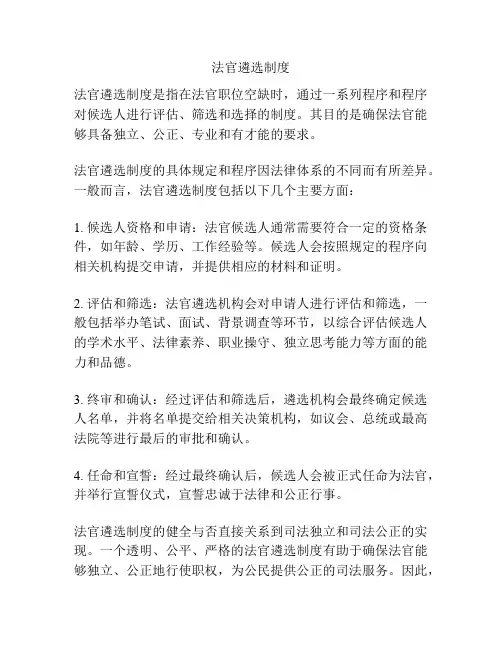 法官遴选制度

法官遴选制度是指在法官职位空缺时，通过一系列程序和程序对候选人进行评估、筛选和选择的制度。其目的是确保法官能够具备独立、公正、专业和有才能的要求。

法官遴选制度的具体规定和程序因法律体系的不同而有所差异。一般而言，法官遴选制度包括以下几个主要方面：

1. 候选人资格和申请：法官候选人通常需要符合一定的资格条件，如年龄、学历、工作经验等。候选人会按照规定的程序向相关机构提交申请，并提供相应的材料和证明。

2. 评估和筛选：法官遴选机构会对申请人进行评估和筛选，一般包括举办笔试、面试、背景调查等环节，以综合评估候选人的学术水平、法律素养、职业操守、独立思考能力等方面的能力和品德。

3. 终审和确认：经过评估和筛选后，遴选机构会最终确定候选人名单，并将名单提交给相关决策机构，如议会、总统或最高法院等进行最后的审批和确认。

4. 任命和宣誓：经过最终确认后，候选人会被正式任命为法官，并举行宣誓仪式，宣誓忠诚于法律和公正行事。

法官遴选制度的健全与否直接关系到司法独立和司法公正的实现。一个透明、公平、严格的法官遴选制度有助于确保法官能够独立、公正地行使职权，为公民提供公正的司法服务。因此，